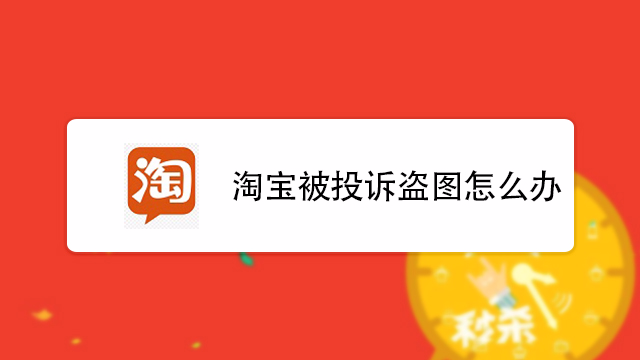 淘

淘宝被投诉盗图怎么办

秒杀